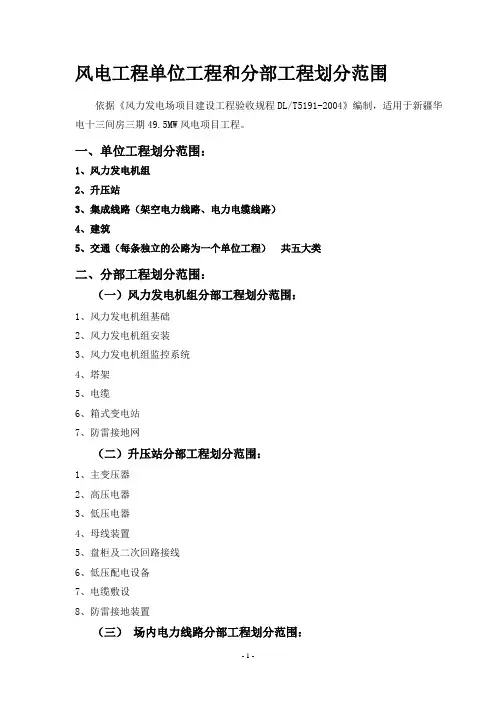 风电工程单位工程和分部工程划分范围

依据《风力发电场项目建设工程验收规程 DL/T5191-2004》编制，适用于新疆华电十三间房三期 49.5MW 风电项目工程。

一、单位工程划分范围：

1、风力发电机组

2、升压站

3、集成线路（架空电力线路、电力电缆线路）

4、建筑

5、交通（每条独立的公路为一个单位工程） 共五大类

二、分部工程划分范围：

（一）风力发电机组分部工程划分范围：

1、风力发电机组基础

2、风力发电机组安装

3、风力发电机组监控系统

4、塔架

5、电缆

6、箱式变电站

7、防雷接地网

（二）升压站分部工程划分范围：

1、主变压器

2、高压电器

3、低压电器

4、母线装置

5、盘柜及二次回路接线

6、低压配电设备

7、电缆敷设

8、防雷接地装置

（三） 场内电力线路分部工程划分范围：

- 1 -